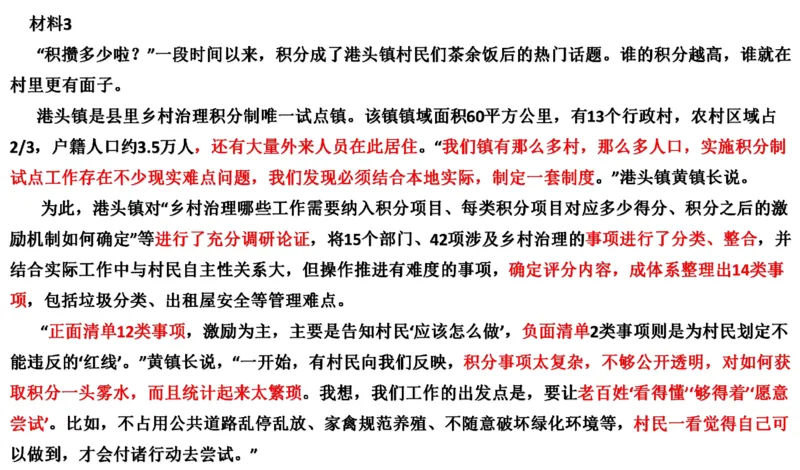 材料3

“积攒多少啦？”一段时间以来，积分成了港头镇村民们茶余饭后的热门话题。谁的积分越高，谁就在村里更有面子。

港头镇是县里乡村治理积分制唯一试点镇。该镇镇域面积60平方公里，有13个行政村，农村区域占2/3，户籍人口约3.5万人，还有大量外来人员在此居住。“我们镇有那么多村，那么多人口，实施积分制试点工作存在不少现实难点问题，我们发现必须结合本地实际，制定一套制度。”港头镇黄镇长说。

为此，港头镇对“乡村治理哪些工作需要纳入积分项目、每类积分项目对应多少得分、积分之后的激励机制如何确定”等进行了充分调研论证，将15个部门、42项涉及乡村治理的事项进行了分类、整合，并结合实际工作中与村民自主性关系大，但操作推进有难度的事项，确定评分内容，成体系整理出14类事项，包括垃圾分类、出租屋安全等管理难点。

“正面清单12类事项，激励为主，主要是告知村民‘应该怎么做’，负面清单2类事项则是为村民划定不能违反的‘红线’。”黄镇长说，“一开始，有村民向我们反映，积分事项太复杂，不够公开透明，对如何获取积分一头雾水，而且统计起来太繁琐。我想，我们工作的出发点是，要让老百姓‘看得懂’‘够得着’‘愿意尝试’。比如，不占用公共道路乱停乱放、家禽规范养殖、不随意破坏绿化环境等，村民一看觉得自己可以做到，才会付诸行动去尝试。”